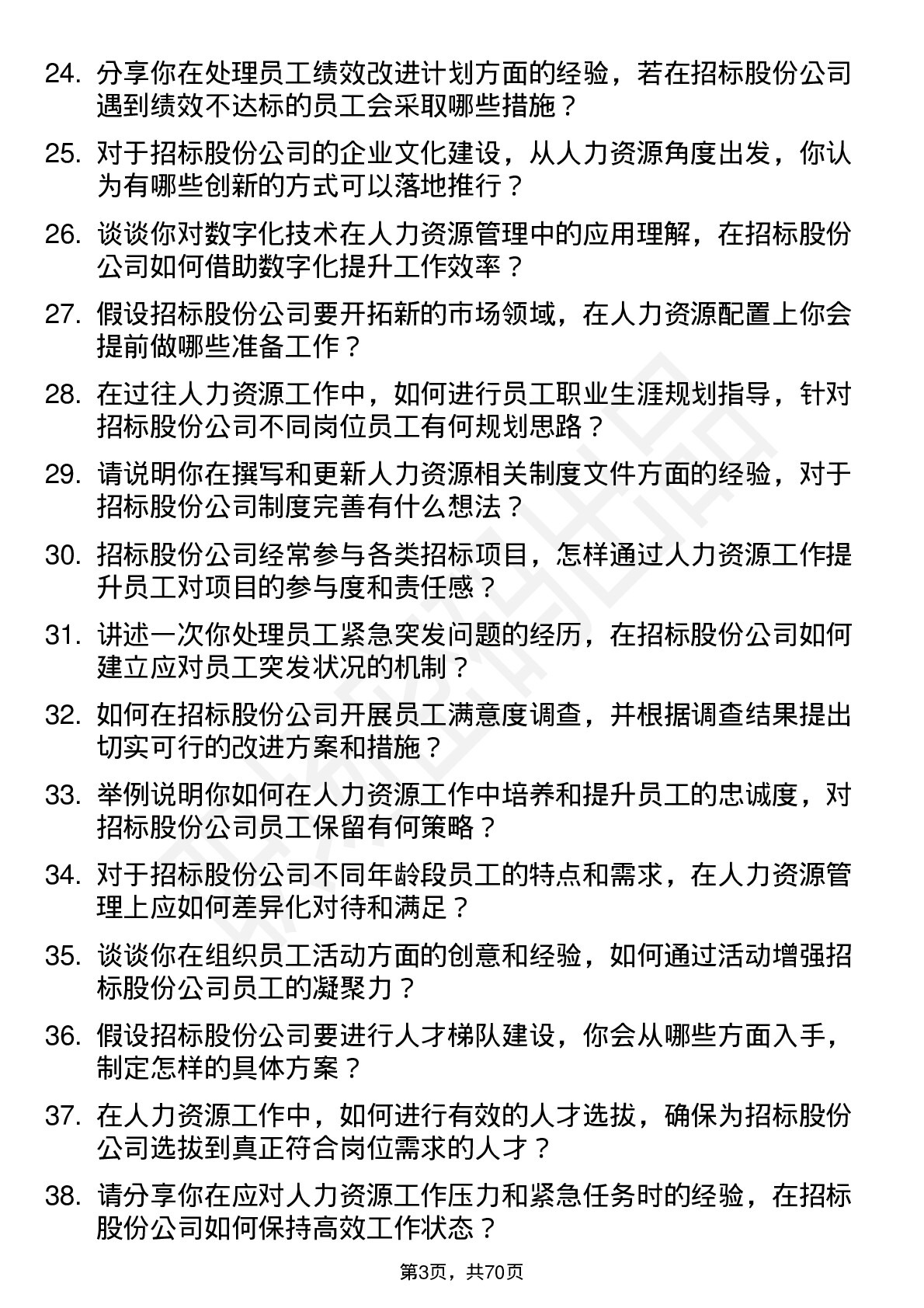 24. 分享你在处理员工绩效改进计划方面的经验，若在招标股份公司遇到绩效不达标的员工会采取哪些措施？

25. 对于招标股份公司的企业文化建设，从人力资源角度出发，你认为有哪些创新的方式可以落地推行？

26. 谈谈你对数字化技术在人力资源管理中的应用理解，在招标股份公司如何借助数字化提升工作效率？

27. 假设招标股份公司要开拓新的市场领域，在人力资源配置上你会提前做哪些准备工作？

28. 在过往人力资源工作中，如何进行员工职业生涯规划指导，针对招标股份公司不同岗位员工有何规划思路？

29. 请说明你在撰写和更新人力资源相关制度文件方面的经验，对于招标股份公司制度完善有什么想法？

30. 招标股份公司经常参与各类招标项目，怎样通过人力资源工作提升员工对项目的参与度和责任感？

31. 讲述一次你处理员工紧急突发问题的经历，在招标股份公司如何建立应对员工突发状况的机制？

32. 如何在招标股份公司开展员工满意度调查，并根据调查结果提出切实可行的改进方案和措施？

33. 举例说明你如何在人力资源工作中培养和提升员工的忠诚度，对招标股份公司员工保留有何策略？

34. 对于招标股份公司不同年龄段员工的特点和需求，在人力资源管理上应如何差异化对待和满足？

35. 谈谈你在组织员工活动方面的创意和经验，如何通过活动增强招标股份公司员工的凝聚力？

36. 假设招标股份公司要进行人才梯队建设，你会从哪些方面入手，制定怎样的具体方案？

37. 在人力资源工作中，如何进行有效的人才选拔，确保为招标股份公司选拔到真正符合岗位需求的人才？

38. 请分享你在应对人力资源工作压力和紧急任务时的经验，在招标股份公司如何保持高效工作状态？

第3页，共70页